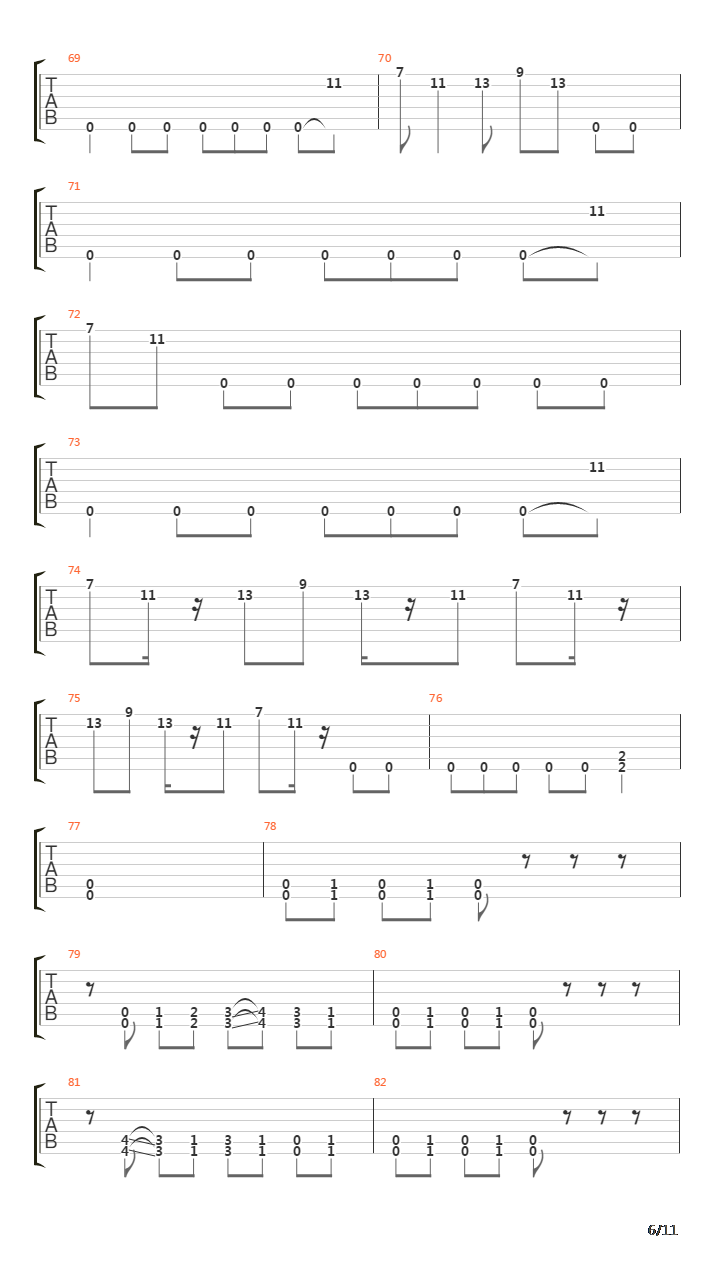 69
T A B
0 0 0 0 0 0 0 11

70
7 11 13 9 13 0 0

71
T A B
0 0 0 0 0 0 0 11

72
T A B
7 11 0 0 0 0 0 0 0

73
T A B
0 0 0 0 0 0 0 11

74
T A B
7 11 13 9 13 11 7 11

75
T A B
13 9 13 11 7 11 0 0

76
0 0 0 0 0 2 2

77
T A B
0 0

78
0 0 1 1 0 0 1 1 0 0

79
T A B
0 0 1 1 2 2 3 3 4 4 3 3 1 1

80
0 0 1 1 0 0 1 1 0 0

81
T A B
4 4 3 3 1 1 3 3 1 1 0 0 1 1

82
0 0 1 1 0 0 1 1 0 0

6/11